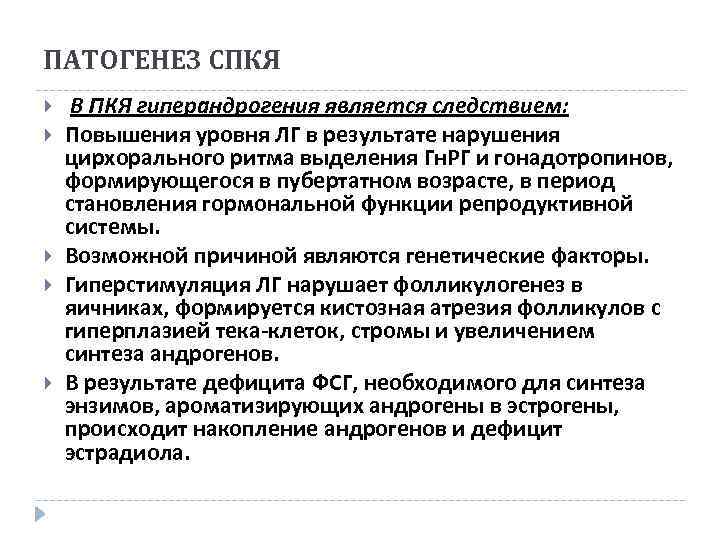 ПАТОГЕНЕЗ СПКЯ

В ПКЯ гиперандрогения является следствием:

Повышения уровня ЛГ в результате нарушения цирхорального ритма выделения ГнРГ и гонадотропинов, формирующегося в пубертатном возрасте, в период становления гормональной функции репродуктивной системы.

Возможной причиной являются генетические факторы.

Гиперстимуляция ЛГ нарушает фолликулогенез в яичниках, формируется кистозная атрезия фолликулов с гиперплазией тека-клеток, стромы и увеличением синтеза андрогенов.

В результате дефицита ФСГ, необходимого для синтеза энзимов, ароматизирующих андрогены в эстрогены, происходит накопление андрогенов и дефицит эстрадиола.